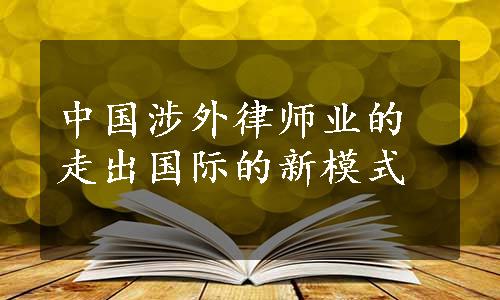 中国涉外律师业的
走出国际的新模式